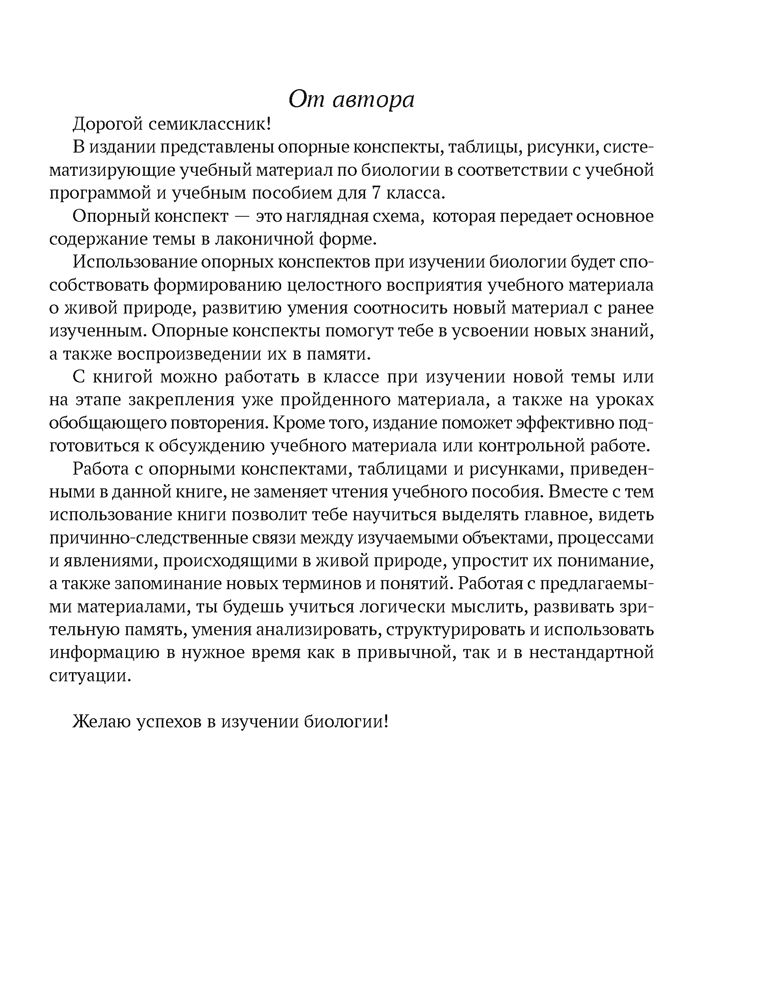 От автора

Дорогой семиклассник!

В издании представлены опорные конспекты, таблицы, рисунки, систематизирующие учебный материал по биологии в соответствии с учебной программой и учебным пособием для 7 класса.

Опорный конспект — это наглядная схема, которая передает основное содержание темы в лаконичной форме.

Использование опорных конспектов при изучении биологии будет способствовать формированию целостного восприятия учебного материала о живой природе, развитию умения соотносить новый материал с ранее изученным. Опорные конспекты помогут тебе в усвоении новых знаний, а также воспроизведении их в памяти.

С книгой можно работать в классе при изучении новой темы или на этапе закрепления уже пройденного материала, а также на уроках обобщающего повторения. Кроме того, издание поможет эффективно подготовиться к обсуждению учебного материала или контрольной работе.

Работа с опорными конспектами, таблицами и рисунками, приведенными в данной книге, не заменяет чтения учебного пособия. Вместе с тем использование книги позволит тебе научиться выделять главное, видеть причинно-следственные связи между изучаемыми объектами, процессами и явлениями, происходящими в живой природе, упростит их понимание, а также запоминание новых терминов и понятий. Работая с предлагаемыми материалами, ты будешь учиться логически мыслить, развивать зрительную память, умения анализировать, структурировать и использовать информацию в нужное время как в привычной, так и в нестандартной ситуации.

Желаю успехов в изучении биологии!